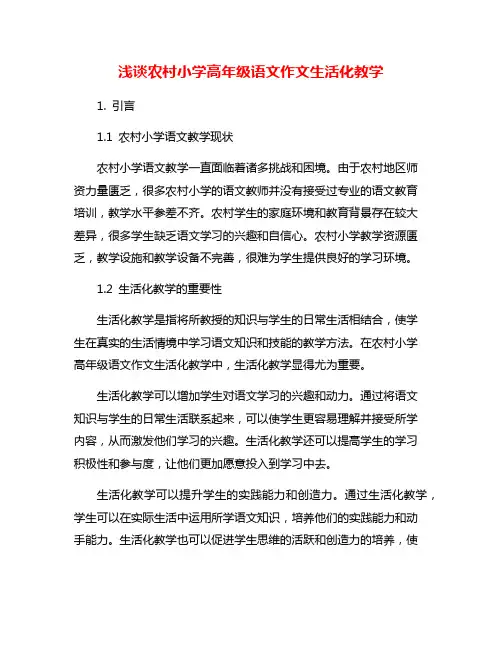 浅谈农村小学高年级语文作文生活化教学

1. 引言

1.1 农村小学语文教学现状

农村小学语文教学一直面临着诸多挑战和困境。由于农村地区师资力量匮乏，很多农村小学的语文教师并没有接受过专业的语文教育培训，教学水平参差不齐。农村学生的家庭环境和教育背景存在较大差异，很多学生缺乏语文学习的兴趣和自信心。农村小学教学资源匮乏，教学设施和教学设备不完善，很难为学生提供良好的学习环境。

1.2 生活化教学的重要性

生活化教学是指将所教授的知识与学生的日常生活相结合，使学生在真实的生活情境中学习语文知识和技能的教学方法。在农村小学高年级语文作文生活化教学中，生活化教学显得尤为重要。

生活化教学可以增加学生对语文学习的兴趣和动力。通过将语文知识与学生的日常生活联系起来，可以使学生更容易理解并接受所学内容，从而激发他们学习的兴趣。生活化教学还可以提高学生的学习积极性和参与度，让他们更加愿意投入到学习中去。

生活化教学可以提升学生的实践能力和创造力。通过生活化教学，学生可以在实际生活中运用所学语文知识，培养他们的实践能力和动手能力。生活化教学也可以促进学生思维的活跃和创造力的培养，使